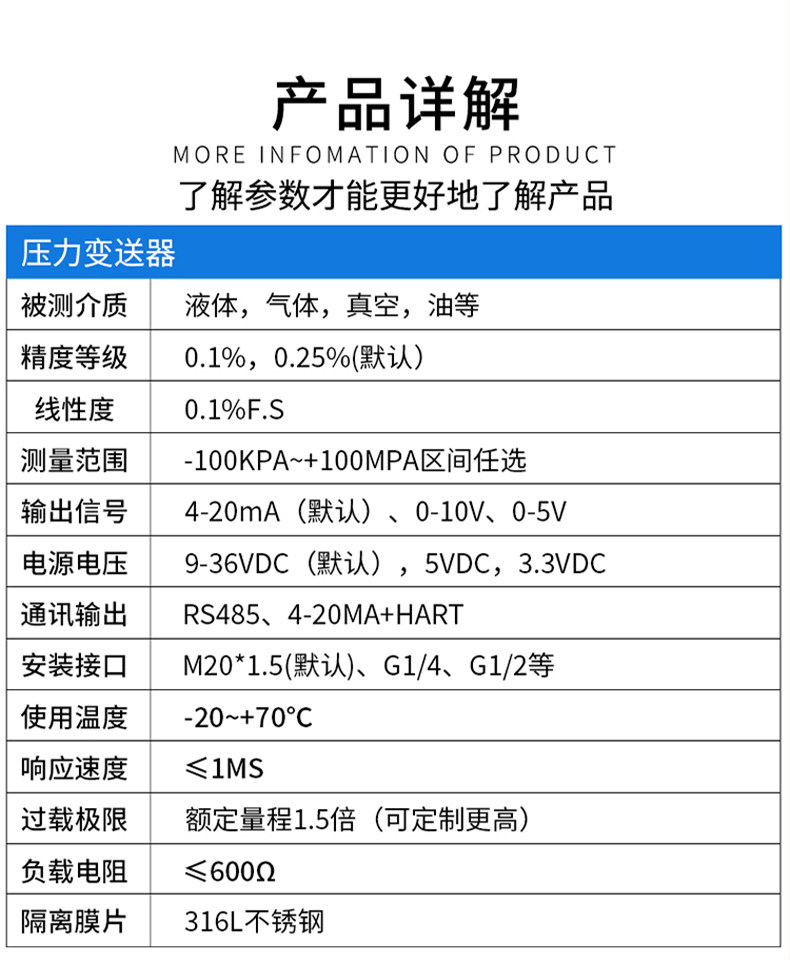 产品详解

MORE INFOMATION OF PRODUCT

了解参数才能更好地了解产品

| 压力变送器 | |
|---|---|
| 被测介质 | 液体，气体，真空，油等 |
| 精度等级 | 0.1%，0.25%(默认) |
| 线性度 | 0.1%F.S |
| 测量范围 | -100KPA~+100MPA区间任选 |
| 输出信号 | 4-20mA（默认）、0-10V、0-5V |
| 电源电压 | 9-36VDC（默认），5VDC，3.3VDC |
| 通讯输出 | RS485、4-20MA+HART |
| 安装接口 | M20*1.5(默认)、G1/4、G1/2等 |
| 使用温度 | -20~+70°C |
| 响应速度 | ≤1MS |
| 过载极限 | 额定量程1.5倍（可定制更高） |
| 负载电阻 | ≤600Ω |
| 隔离膜片 | 316L不锈钢 |